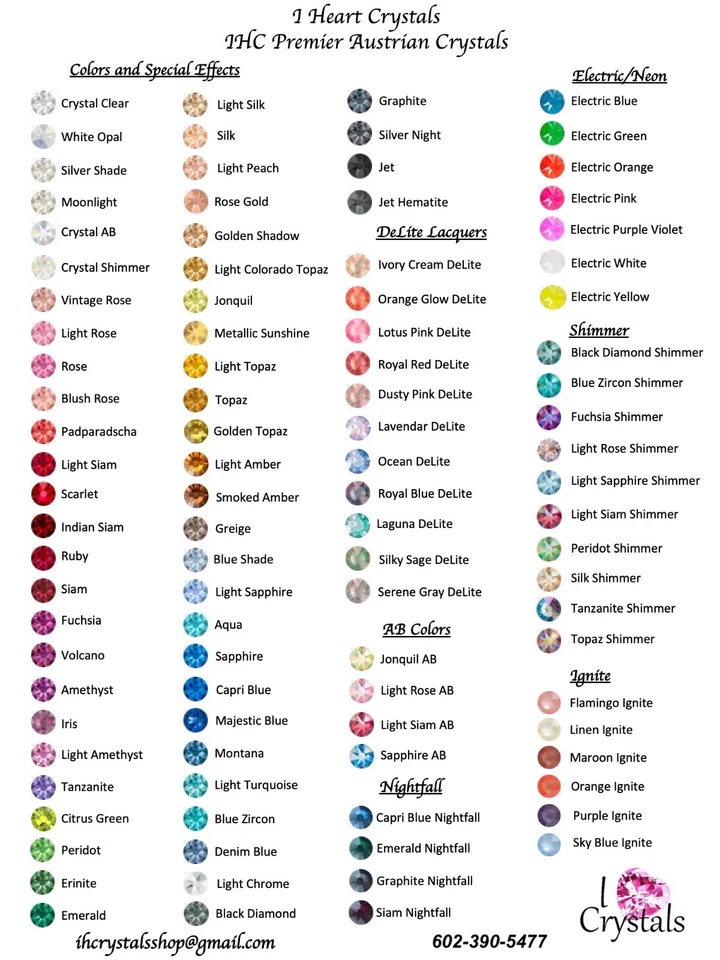 I Heart Crystals
IHC Premier Austrian Crystals

Colors and Special Effects

Crystal Clear
White Opal
Silver Shade
Moonlight
Crystal AB
Crystal Shimmer
Vintage Rose
Light Rose
Rose
Blush Rose
Padparadscha
Light Siam
Scarlet
Indian Siam
Ruby
Siam
Fuchsia
Volcano
Amethyst
Iris
Light Amethyst
Tanzanite
Citrus Green
Peridot
Erinite
Emerald

Light Silk
Silk
Light Peach
Rose Gold
Golden Shadow
Light Colorado Topaz
Jonquil
Metallic Sunshine
Light Topaz
Topaz
Golden Topaz
Light Amber
Smoked Amber
Greige
Blue Shade
Light Sapphire
Aqua
Sapphire
Capri Blue
Majestic Blue
Montana
Light Turquoise
Blue Zircon
Denim Blue
Light Chrome
Black Diamond

Graphite
Silver Night
Jet
Jet Hematite

DeLite Lacquers
Ivory Cream DeLite
Orange Glow DeLite
Lotus Pink DeLite
Royal Red DeLite
Dusty Pink DeLite
Lavendar DeLite
Ocean DeLite
Royal Blue DeLite
Laguna DeLite
Silky Sage DeLite
Serene Gray DeLite

AB Colors
Jonquil AB
Light Rose AB
Light Siam AB
Sapphire AB

Nightfall
Capri Blue Nightfall
Emerald Nightfall
Graphite Nightfall
Siam Nightfall

Electric/Neon
Electric Blue
Electric Green
Electric Orange
Electric Pink
Electric Purple Violet
Electric White
Electric Yellow

Shimmer
Black Diamond Shimmer
Blue Zircon Shimmer
Fuchsia Shimmer
Light Rose Shimmer
Light Sapphire Shimmer
Light Siam Shimmer
Peridot Shimmer
Silk Shimmer
Tanzanite Shimmer
Topaz Shimmer

Ignite
Flamingo Ignite
Linen Ignite
Maroon Ignite
Orange Ignite
Purple Ignite
Sky Blue Ignite

I Crystals

ihcrystalsshop@gmail.com
602-390-5477